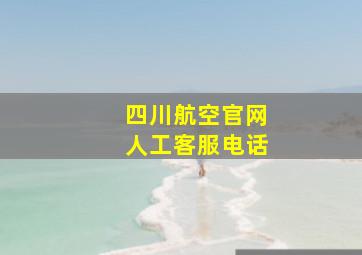 四川航空官网
人工客服电话